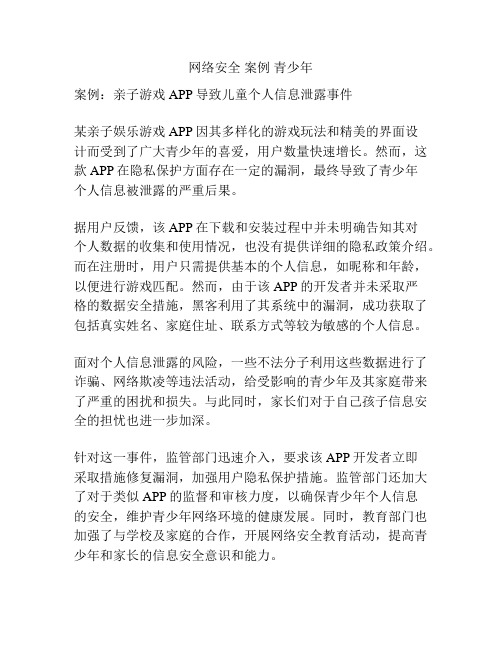 网络安全 案例 青少年

案例：亲子游戏 APP 导致儿童个人信息泄露事件

某亲子娱乐游戏 APP 因其多样化的游戏玩法和精美的界面设计而受到了广大青少年的喜爱，用户数量快速增长。然而，这款 APP 在隐私保护方面存在一定的漏洞，最终导致了青少年个人信息被泄露的严重后果。

据用户反馈，该 APP 在下载和安装过程中并未明确告知其对个人数据的收集和使用情况，也没有提供详细的隐私政策介绍。而在注册时，用户只需提供基本的个人信息，如昵称和年龄，以便进行游戏匹配。然而，由于该 APP 的开发者并未采取严格的数据安全措施，黑客利用了其系统中的漏洞，成功获取了包括真实姓名、家庭住址、联系方式等较为敏感的个人信息。

面对个人信息泄露的风险，一些不法分子利用这些数据进行了诈骗、网络欺凌等违法活动，给受影响的青少年及其家庭带来了严重的困扰和损失。与此同时，家长们对于自己孩子信息安全的担忧也进一步加深。

针对这一事件，监管部门迅速介入，要求该 APP 开发者立即采取措施修复漏洞，加强用户隐私保护措施。监管部门还加大了对于类似 APP 的监督和审核力度，以确保青少年个人信息的安全，维护青少年网络环境的健康发展。同时，教育部门也加强了与学校及家庭的合作，开展网络安全教育活动，提高青少年和家长的信息安全意识和能力。